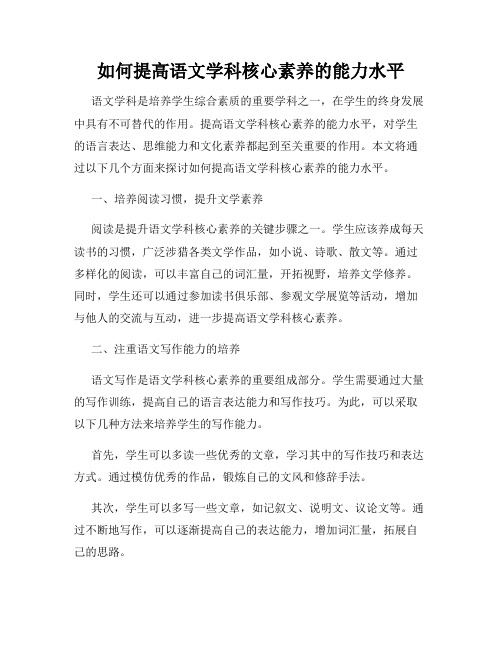 如何提高语文学科核心素养的能力水平

语文学科是培养学生综合素质的重要学科之一，在学生的终身发展中具有不可替代的作用。提高语文学科核心素养的能力水平，对学生的语言表达、思维能力和文化素养都起到至关重要的作用。本文将通过以下几个方面来探讨如何提高语文学科核心素养的能力水平。

一、培养阅读习惯，提升文学素养

阅读是提升语文学科核心素养的关键步骤之一。学生应该养成每天读书的习惯，广泛涉猎各类文学作品，如小说、诗歌、散文等。通过多样化的阅读，可以丰富自己的词汇量，开拓视野，培养文学修养。同时，学生还可以通过参加读书俱乐部、参观文学展览等活动，增加与他人的交流与互动，进一步提高语文学科核心素养。

二、注重语文写作能力的培养

语文写作是语文学科核心素养的重要组成部分。学生需要通过大量的写作训练，提高自己的语言表达能力和写作技巧。为此，可以采取以下几种方法来培养学生的写作能力。

首先，学生可以多读一些优秀的文章，学习其中的写作技巧和表达方式。通过模仿优秀的作品，锻炼自己的文风和修辞手法。

其次，学生可以多写一些文章，如记叙文、说明文、议论文等。通过不断地写作，可以逐渐提高自己的表达能力，增加词汇量，拓展自己的思路。